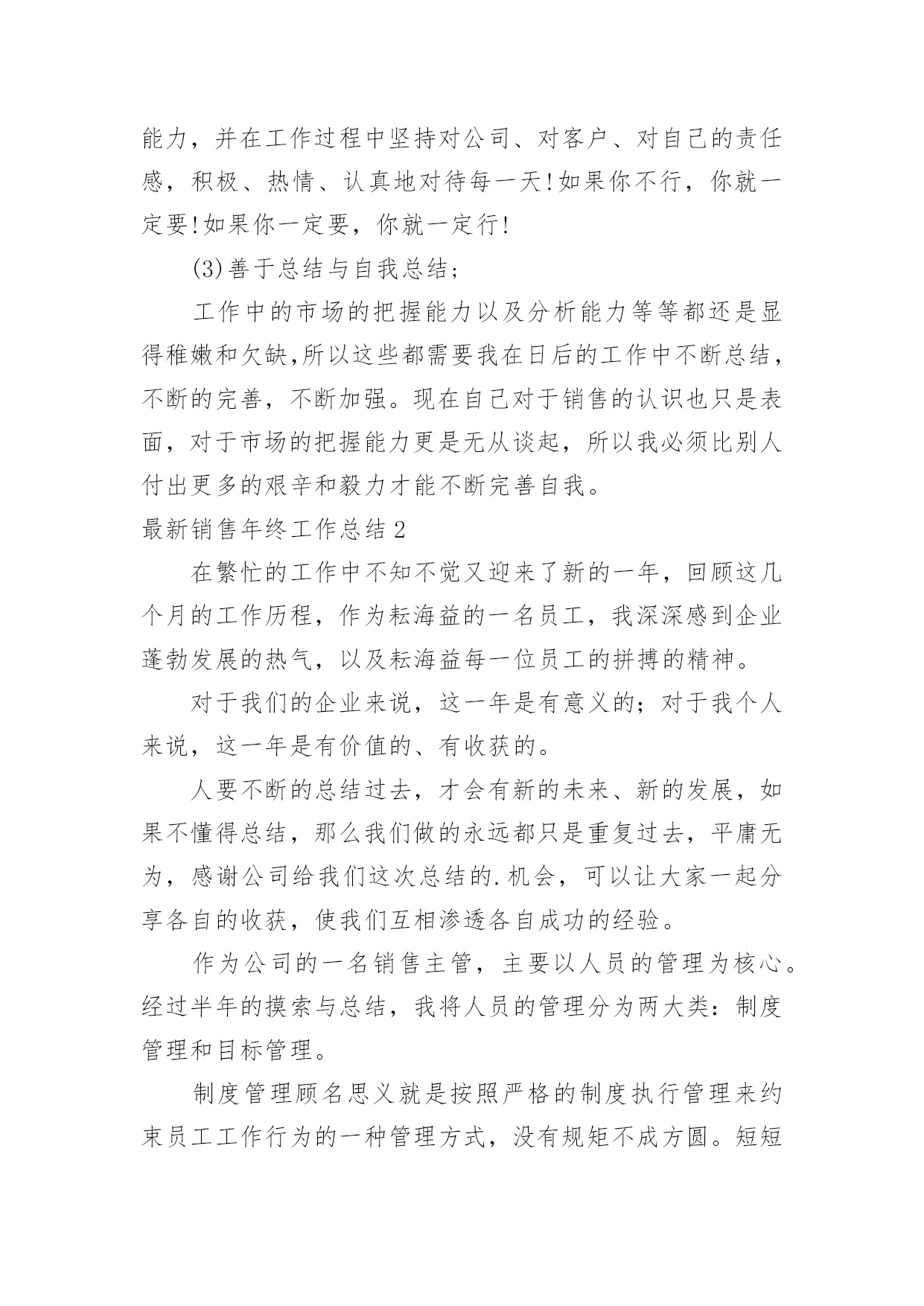 能力，并在工作过程中坚持对公司、对客户、对自己的责任感，积极、热情、认真地对待每一天!如果你不行，你就一定要!如果你一定要，你就一定行!

(3)善于总结与自我总结;

工作中的市场的把握能力以及分析能力等等都还是显得稚嫩和欠缺,所以这些都需要我在日后的工作中不断总结，不断的完善，不断加强。现在自己对于销售的认识也只是表面，对于市场的把握能力更是无从谈起，所以我必须比别人付出更多的艰辛和毅力才能不断完善自我。

最新销售年终工作总结2

在繁忙的工作中不知不觉又迎来了新的一年，回顾这几个月的工作历程，作为耘海益的一名员工，我深深感到企业蓬勃发展的热气，以及耘海益每一位员工的拼搏的精神。

对于我们的企业来说，这一年是有意义的;对于我个人来说，这一年是有价值的、有收获的。

人要不断的总结过去，才会有新的未来、新的发展，如果不懂得总结，那么我们做的永远都只是重复过去，平庸无为，感谢公司给我们这次总结的.机会，可以让大家一起分享各自的收获，使我们互相渗透各自成功的经验。

作为公司的一名销售主管，主要以人员的管理为核心。经过半年的摸索与总结，我将人员的管理分为两大类：制度管理和目标管理。

制度管理顾名思义就是按照严格的制度执行管理来约束员工工作行为的一种管理方式，没有规矩不成方圆。短短